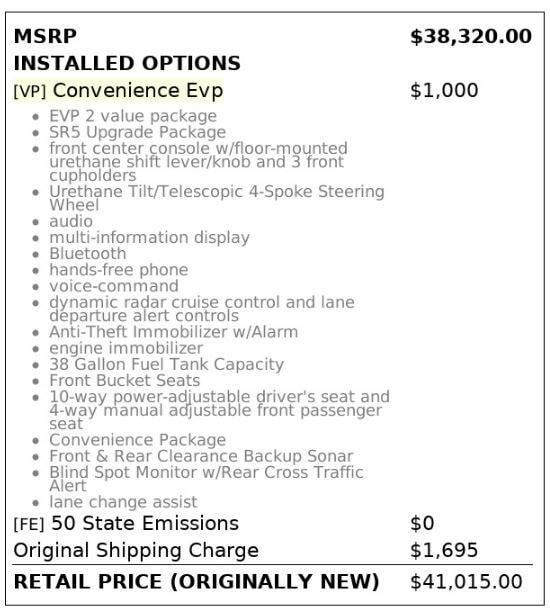 MSRP $38,320.00

INSTALLED OPTIONS

[VP] Convenience Evp $1,000

- EVP 2 value package
- SR5 Upgrade Package
- front center console w/floor-mounted urethane shift lever/knob and 3 front cupholders
- Urethane Tilt/Telescopic 4-Spoke Steering Wheel
- audio
- multi-information display
- Bluetooth
- hands-free phone
- voice-command
- dynamic radar cruise control and lane departure alert controls
- Anti-Theft Immobilizer w/Alarm
- engine immobilizer
- 38 Gallon Fuel Tank Capacity
- Front Bucket Seats
- 10-way power-adjustable driver's seat and 4-way manual adjustable front passenger seat
- Convenience Package
- Front & Rear Clearance Backup Sonar
- Blind Spot Monitor w/Rear Cross Traffic Alert
- lane change assist

[FE] 50 State Emissions $0

Original Shipping Charge $1,695

RETAIL PRICE (ORIGINALLY NEW) $41,015.00